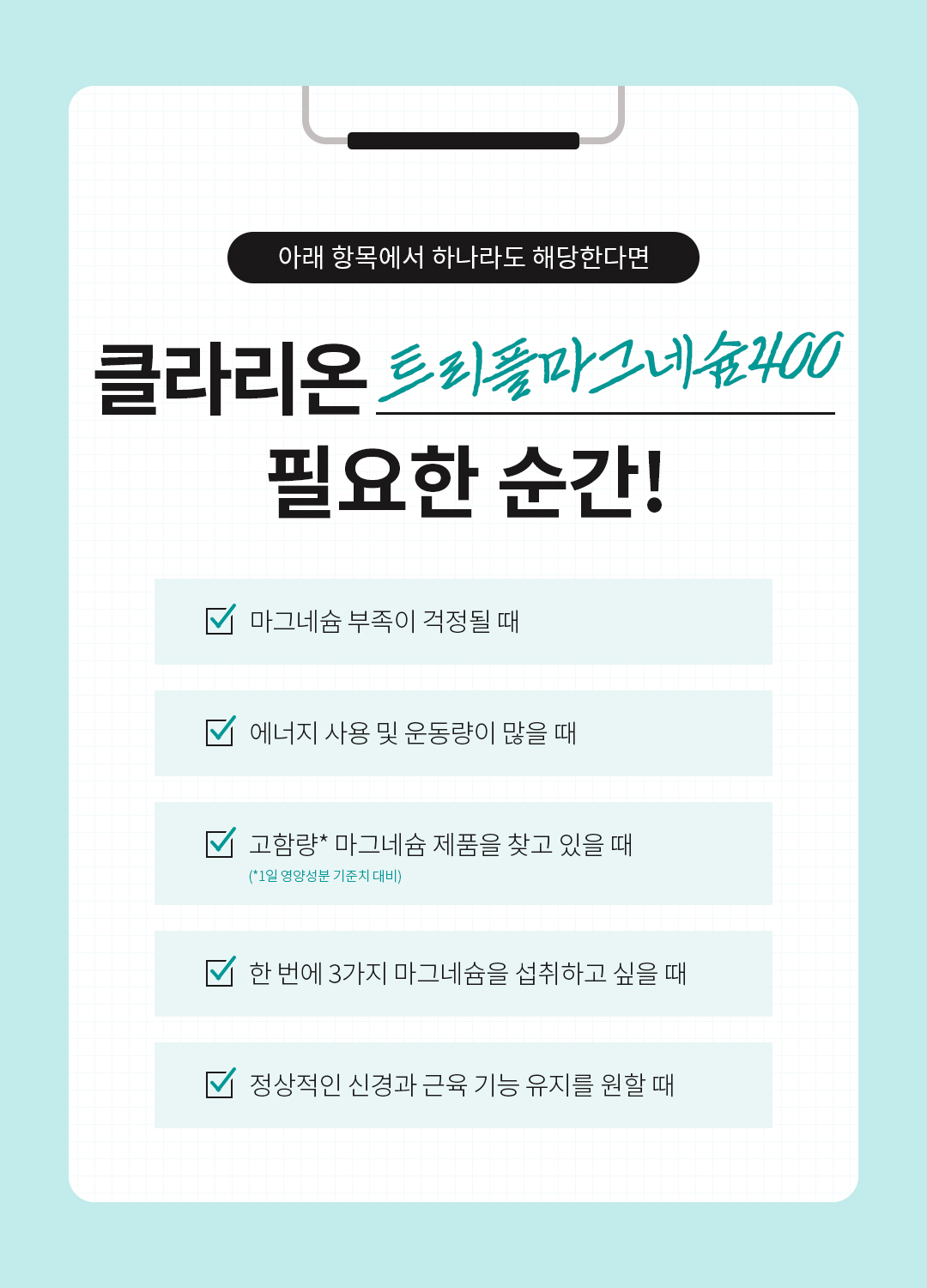 아래 항목에서 하나라도 해당한다면

클라리온 트리플마그네슘400

필요한 순간!

☑ 마그네슘 부족이 걱정될 때

☑ 에너지 사용 및 운동량이 많을 때

☑ 고함량* 마그네슘 제품을 찾고 있을 때
(*1일 영양성분 기준치 대비)

☑ 한 번에 3가지 마그네슘을 섭취하고 싶을 때

☑ 정상적인 신경과 근육 기능 유지를 원할 때